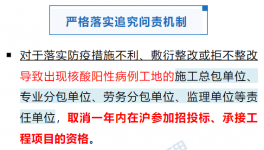 严格落实追究问责机制

▪ 对于落实防疫措施不利、敷衍整改或拒不整改导致出现核酸阳性病例工地的施工总包单位、专业分包单位、劳务分包单位、监理单位等责任单位，取消一年内在沪参加招投标、承接工程项目的资格。